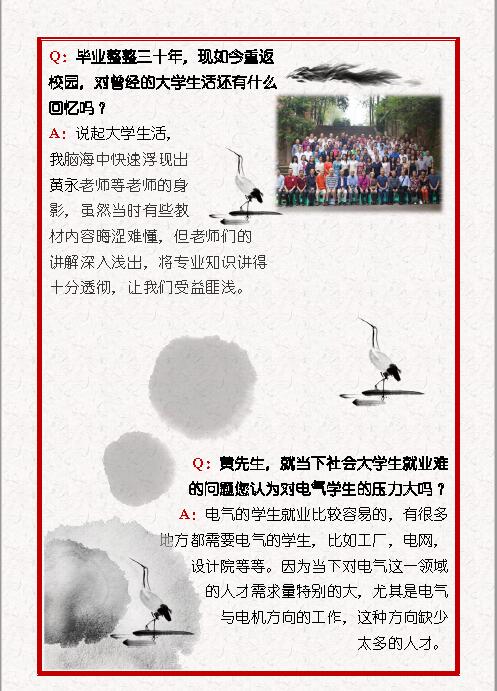 Q:毕业整整三十年,现如今重返校园,对曾经的大学生活还有什么回忆吗?

A:说起大学生活,我脑海中快速浮现出黄永老师等老师的身影,虽然当时有些教材内容晦涩难懂,但老师们的讲解深入浅出,将专业知识讲得十分透彻,让我们受益匪浅。

Q:黄先生,就当下社会大学生就业难的问题您认为对电气学生的压力大吗?

A:电气的学生就业比较容易的,有很多地方都需要电气的学生,比如工厂,电网,设计院等等。因为当下对电气这一领域的人才需求量特别的大,尤其是电气与电机方向的工作,这种方向缺少太多的人才。